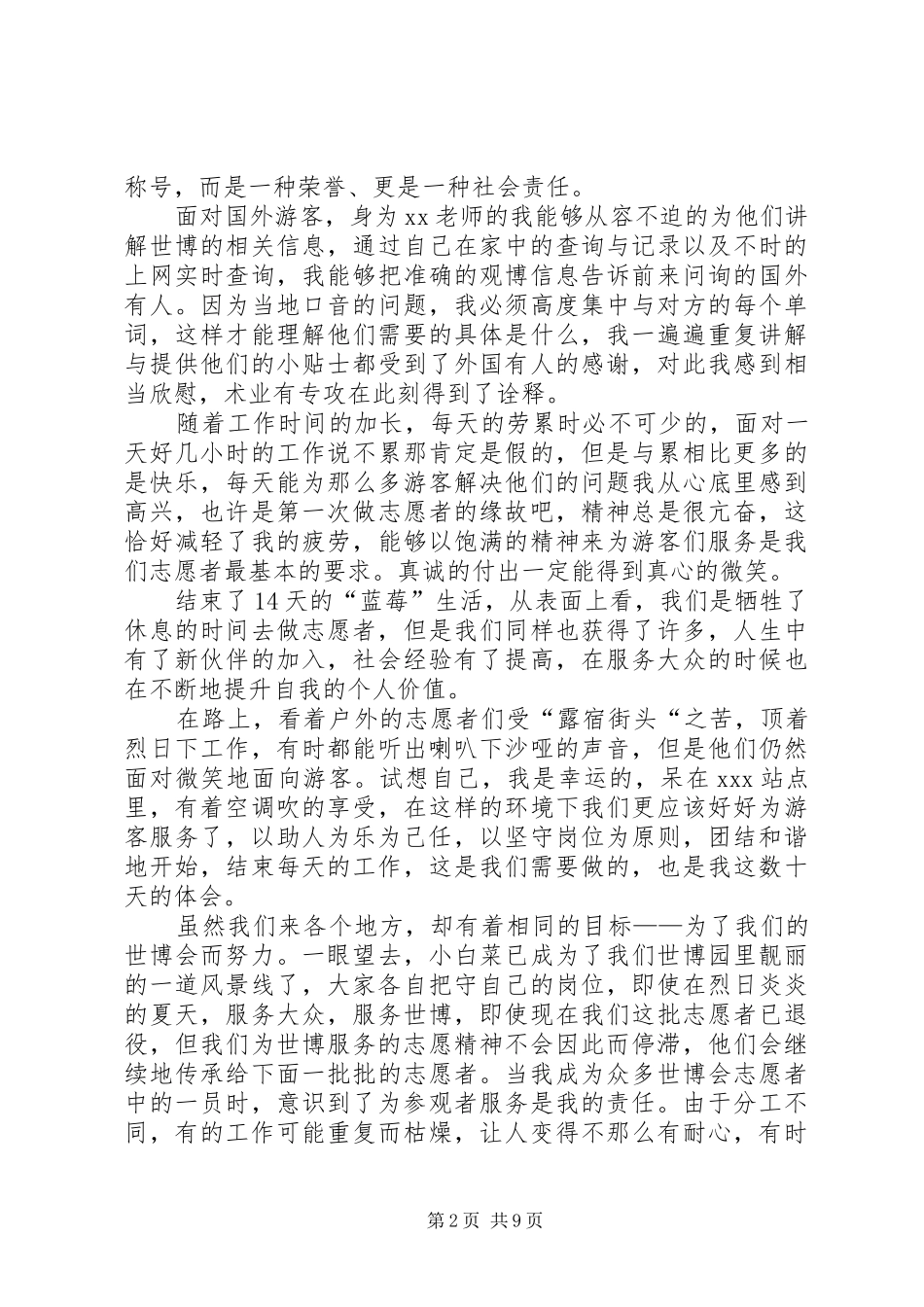 称号，而是一种荣誉、更是一种社会责任。

面对国外游客，身为xx老师的我能够从容不迫的为他们讲解世博的相关信息，通过自己在家中的查询与记录以及不时的上网实时查询，我能够把准确的观博信息告诉前来问询的国外有人。因为当地口音的问题，我必须高度集中与对方的每个单词，这样才能理解他们需要的具体是什么，我一遍遍重复讲解与提供他们的小贴士都受到了外国有人的感谢，对此我感到相当欣慰，术业有专攻在此刻得到了诠释。

随着工作时间的加长，每天的劳累时必不可少的，面对一天好几小时的工作说不累那肯定是假的，但是与累相比更多的是快乐，每天能为那么多游客解决他们的问题我从心底里感到高兴，也许是第一次做志愿者的缘故吧，精神总是很亢奋，这恰好减轻了我的疲劳，能够以饱满的精神来为游客们服务是我们志愿者最基本的要求。真诚的付出一定能得到真心的微笑。

结束了14天的“蓝莓”生活，从表面上看，我们是牺牲了休息的时间去做志愿者，但是我们同样也获得了许多，人生中有了新伙伴的加入，社会经验有了提高，在服务大众的时候也在不断地提升自我的个人价值。

在路上，看着户外的志愿者们受“露宿街头“之苦，顶着烈日下工作，有时都能听出喇叭下沙哑的声音，但是他们仍然面对微笑地面向游客。试想自己，我是幸运的，呆在xxx站点里，有着空调吹的享受，在这样的环境下我们更应该好好为游客服务了，以助人为乐为己任，以坚守岗位为原则，团结和谐地开始，结束每天的工作，这是我们需要做的，也是我这数十天的体会。

虽然我们来各个地方，却有着相同的目标——为了我们的世博会而努力。一眼望去，小白菜已成为了我们世博园里靓丽的一道风景线了，大家各自把守自己的岗位，即使在烈日炎炎的夏天，服务大众，服务世博，即使现在我们这批志愿者已退役，但我们为世博服务的志愿精神不会因此而停滞，他们会继续地传承给下面一批批的志愿者。当我成为众多世博会志愿者中的一员时，意识到了为参观者服务是我的责任。由于分工不同，有的工作可能重复而枯燥，让人变得不那么有耐心，有时

第2页 共9页